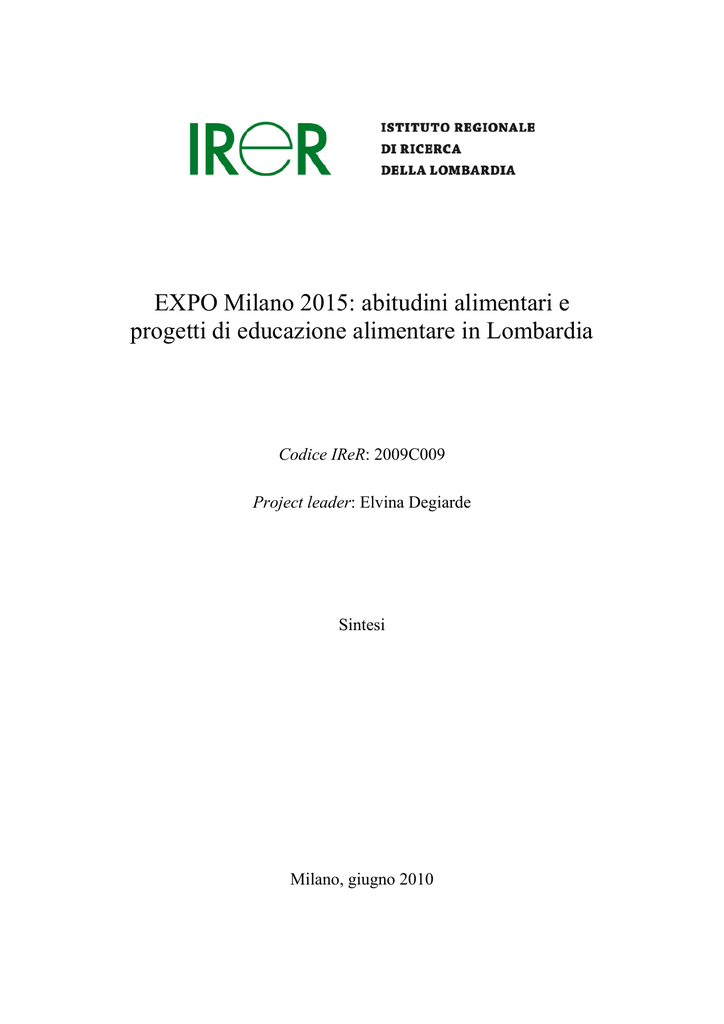 IReR

ISTITUTO REGIONALE
DI RICERCA
DELLA LOMBARDIA

EXPO Milano 2015: abitudini alimentari e progetti di educazione alimentare in Lombardia

Codice IReR: 2009C009

Project leader: Elvina Degiarde

Sintesi

Milano, giugno 2010